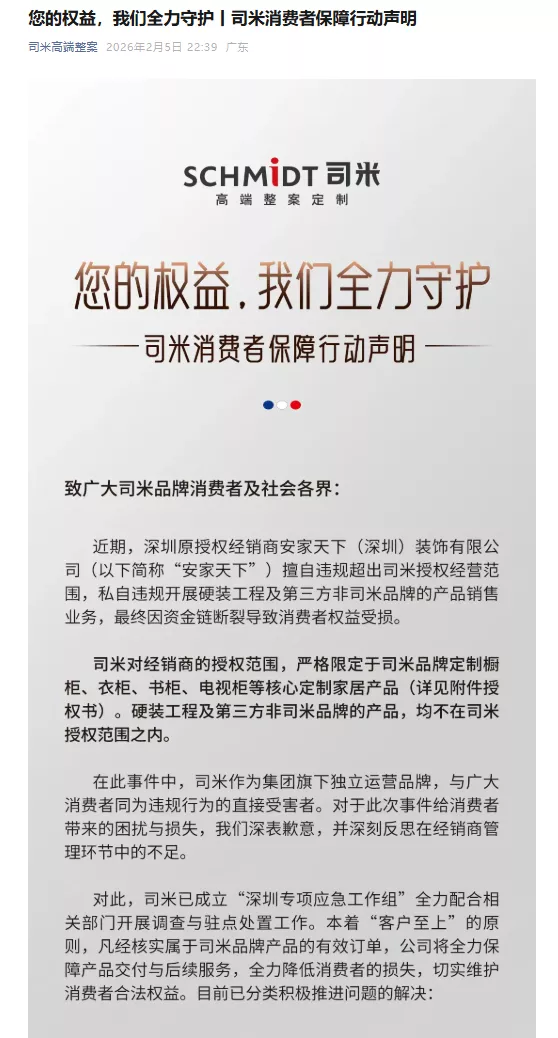 您的权益，我们全力守护丨司米消费者保障行动声明

司米高端整案 2026年2月5日 22:39 广东

SCHMIDT 司米
高端整案定制

您的权益，我们全力守护

司米消费者保障行动声明

致广大司米品牌消费者及社会各界：

近期，深圳原授权经销商安家天下（深圳）装饰有限公司（以下简称“安家天下”）擅自违规超出司米授权经营范围，私自违规开展硬装工程及第三方非司米品牌的产品销售业务，最终因资金链断裂导致消费者权益受损。

司米对经销商的授权范围，严格限定于司米品牌定制橱柜、衣柜、书柜、电视柜等核心定制家居产品（详见附件授权书）。硬装工程及第三方非司米品牌的产品，均不在司米授权范围之内。

在此事件中，司米作为集团旗下独立运营品牌，与广大消费者同为违规行为的直接受害者。对于此次事件给消费者带来的困扰与损失，我们深表歉意，并深刻反思在经销商管理环节中的不足。

对此，司米已成立“深圳专项应急工作组”全力配合相关部门开展调查与驻点处置工作。本着“客户至上”的原则，凡经核实属于司米品牌产品的有效订单，公司将全力保障产品交付与后续服务，全力降低消费者的损失，切实维护消费者合法权益。目前已分类积极推进问题的解决：